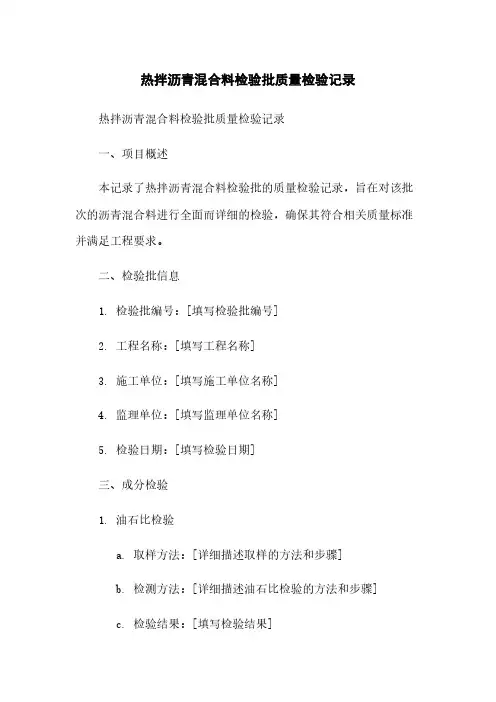 热拌沥青混合料检验批质量检验记录

热拌沥青混合料检验批质量检验记录

一、项目概述

本记录了热拌沥青混合料检验批的质量检验记录，旨在对该批次的沥青混合料进行全面而详细的检验，确保其符合相关质量标准并满足工程要求。

二、检验批信息

1. 检验批编号：[填写检验批编号]

2. 工程名称：[填写工程名称]

3. 施工单位：[填写施工单位名称]

4. 监理单位：[填写监理单位名称]

5. 检验日期：[填写检验日期]

三、成分检验

1. 油石比检验

a. 取样方法：[详细描述取样的方法和步骤]

b. 检测方法：[详细描述油石比检验的方法和步骤]

c. 检验结果：[填写检验结果]